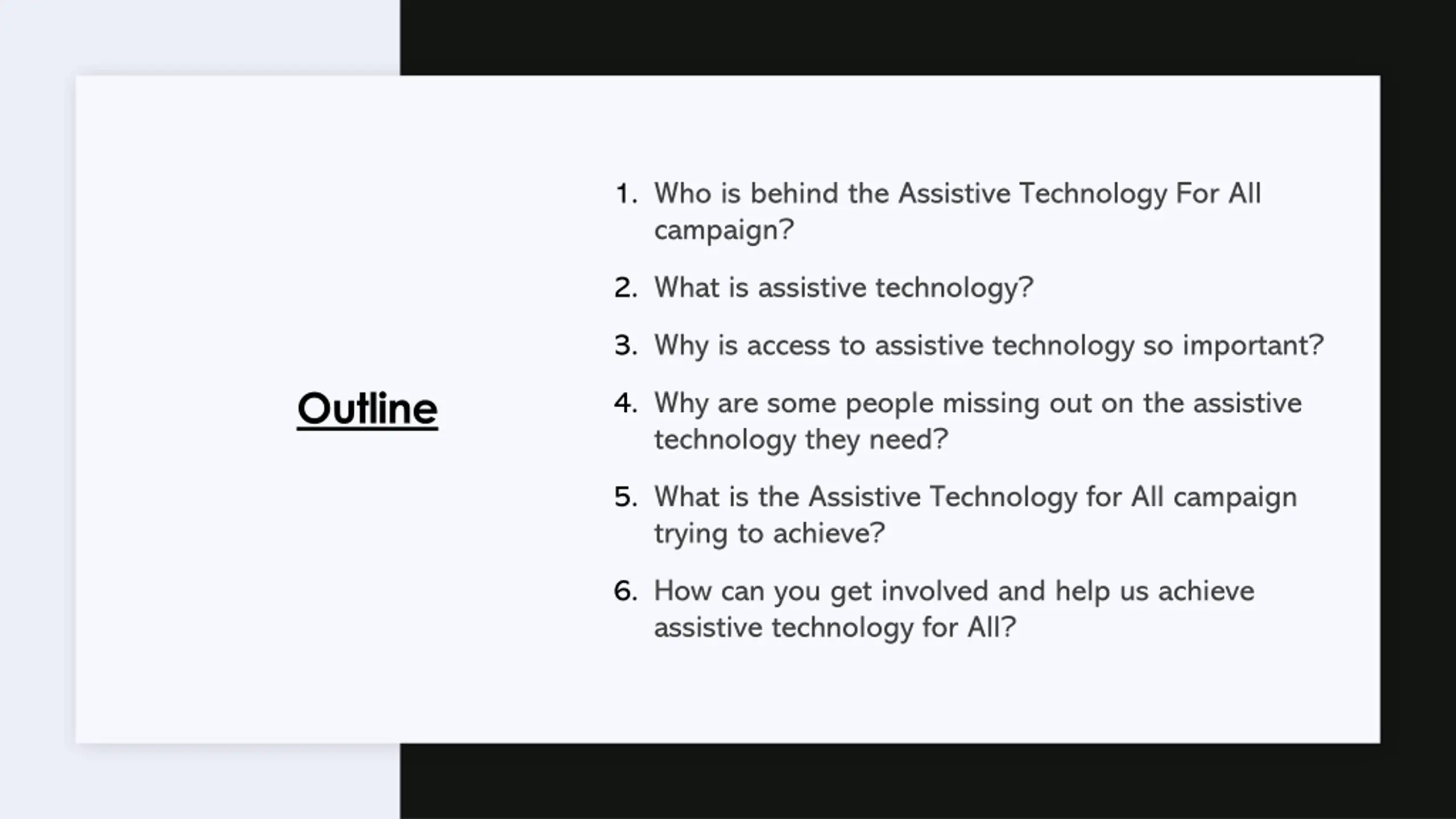 Outline

1. Who is behind the Assistive Technology For All campaign?
2. What is assistive technology?
3. Why is access to assistive technology so important?
4. Why are some people missing out on the assistive technology they need?
5. What is the Assistive Technology for All campaign trying to achieve?
6. How can you get involved and help us achieve assistive technology for All?